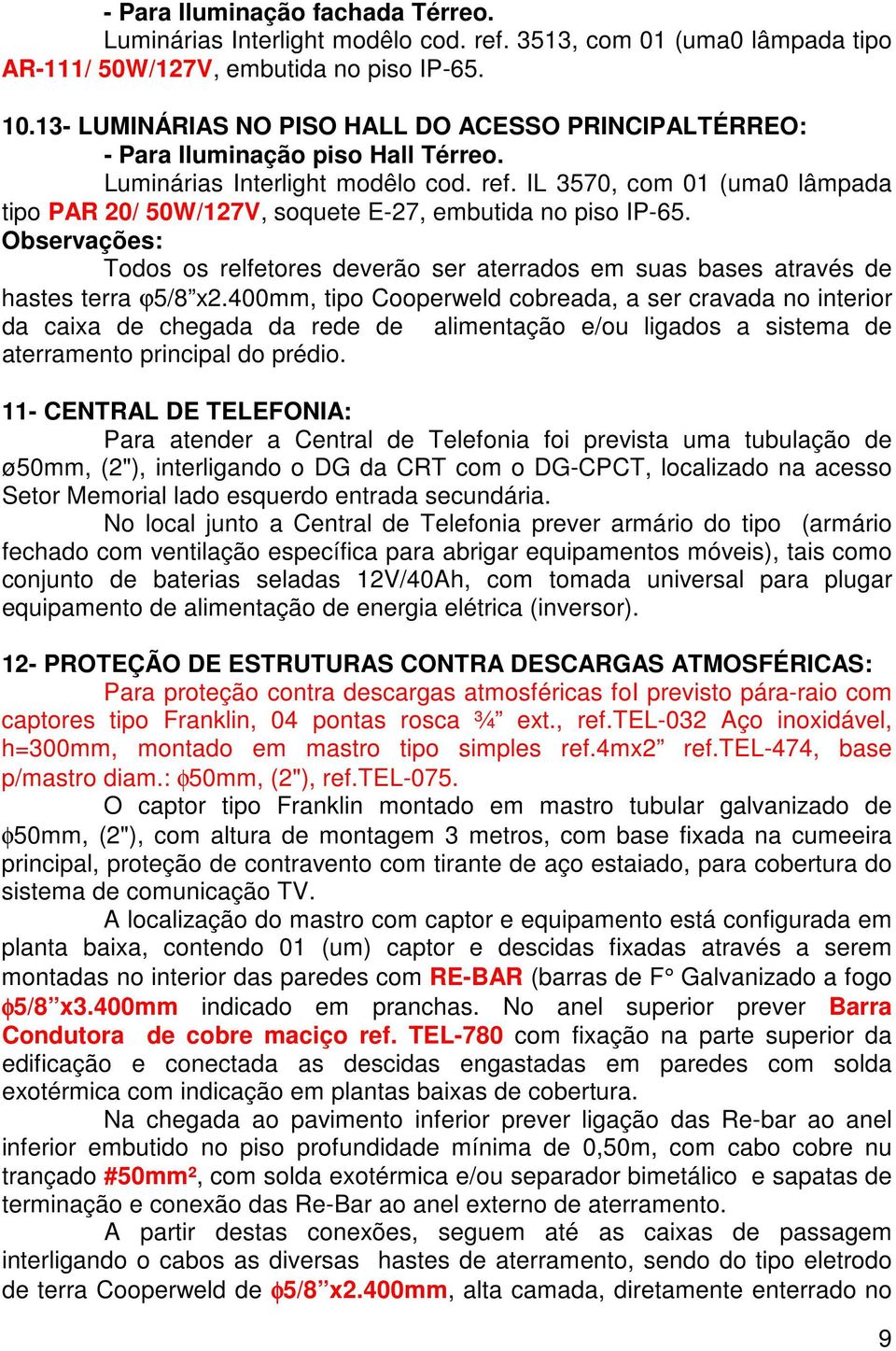 - Para Iluminação fachada Térreo.

Luminárias Interlight modêlo cod. ref. 3513, com 01 (uma0 lâmpada tipo AR-111/ 50W/127V, embutida no piso IP-65.

10.13- LUMINÁRIAS NO PISO HALL DO ACESSO PRINCIPALTÉRREO:

- Para Iluminação piso Hall Térreo.

Luminárias Interlight modêlo cod. ref. IL 3570, com 01 (uma0 lâmpada tipo PAR 20/ 50W/127V, soquete E-27, embutida no piso IP-65.

Observações:

Todos os relfetores deverão ser aterrados em suas bases através de hastes terra φ5/8”x2.400mm, tipo Cooperweld cobreada, a ser cravada no interior da caixa de chegada da rede de alimentação e/ou ligados a sistema de aterramento principal do prédio.

11- CENTRAL DE TELEFONIA:

Para atender a Central de Telefonia foi prevista uma tubulação de ø50mm, (2"), interligando o DG da CRT com o DG-CPCT, localizado na acesso Setor Memorial lado esquerdo entrada secundária.

No local junto a Central de Telefonia prever armário do tipo (armário fechado com ventilação específica para abrigar equipamentos móveis), tais como conjunto de baterias seladas 12V/40Ah, com tomada universal para plugar equipamento de alimentação de energia elétrica (inversor).

12- PROTEÇÃO DE ESTRUTURAS CONTRA DESCARGAS ATMOSFÉRICAS:

Para proteção contra descargas atmosféricas foI previsto pára-raio com captores tipo Franklin, 04 pontas rosca ¾” ext., ref.TEL-032 Aço inoxidável, h=300mm, montado em mastro tipo simples ref.4mx2” ref.TEL-474, base p/mastro diam.: ϕ50mm, (2"), ref.TEL-075.

O captor tipo Franklin montado em mastro tubular galvanizado de ϕ50mm, (2"), com altura de montagem 3 metros, com base fixada na cumeeira principal, proteção de contravento com tirante de aço estaiado, para cobertura do sistema de comunicação TV.

A localização do mastro com captor e equipamento está configurada em planta baixa, contendo 01 (um) captor e descidas fixadas através a serem montadas no interior das paredes com RE-BAR (barras de F° Galvanizado a fogo ϕ5/8”x3.400mm indicado em pranchas. No anel superior prever Barra Condutora de cobre maciço ref. TEL-780 com fixação na parte superior da edificação e conectada as descidas engastadas em paredes com solda exotérmica com indicação em plantas baixas de cobertura.

Na chegada ao pavimento inferior prever ligação das Re-bar ao anel inferior embutido no piso profundidade mínima de 0,50m, com cabo cobre nu trançado #50mm², com solda exotérmica e/ou separador bimetálico e sapatas de terminação e conexão das Re-Bar ao anel externo de aterramento.

A partir destas conexões, seguem até as caixas de passagem interligando o cabos as diversas hastes de aterramento, sendo do tipo eletrodo de terra Cooperweld de ϕ5/8”x2.400mm, alta camada, diretamente enterrado no

9